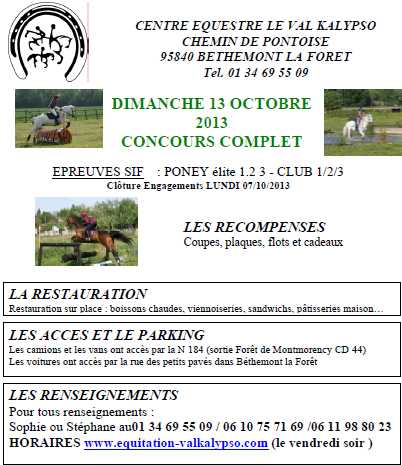 CENTRE EQUESTRE LE VAL KALYPSO
CHEMIN DE PONTOISE
95840 BETHEMONT LA FORET
Tel. 01 34 69 55 09

DIMANCHE 13 OCTOBRE
2013
CONCOURS COMPLET

EPREUVES SIF : PONEY élite 1.2 3 - CLUB 1/2/3
Clôture Engagements LUNDI 07/10/2013

LES RECOMPENSES
Coupes, plaques, flots et cadeaux

LA RESTAURATION
Restauration sur place : boissons chaudes, viennoiseries, sandwichs, pâtisseries maison…

LES ACCES ET LE PARKING
Les camions et les vans ont accès par la N 184 (sortie Forêt de Montmorency CD 44)
Les voitures ont accès par la rue des petits pavés dans Béthemont la Forêt

LES RENSEIGNEMENTS
Pour tous renseignements :
Sophie ou Stéphane au01 34 69 55 09 / 06 10 75 71 69 /06 11 98 80 23
HORAIRES www.equitation-valkalypso.com (le vendredi soir )